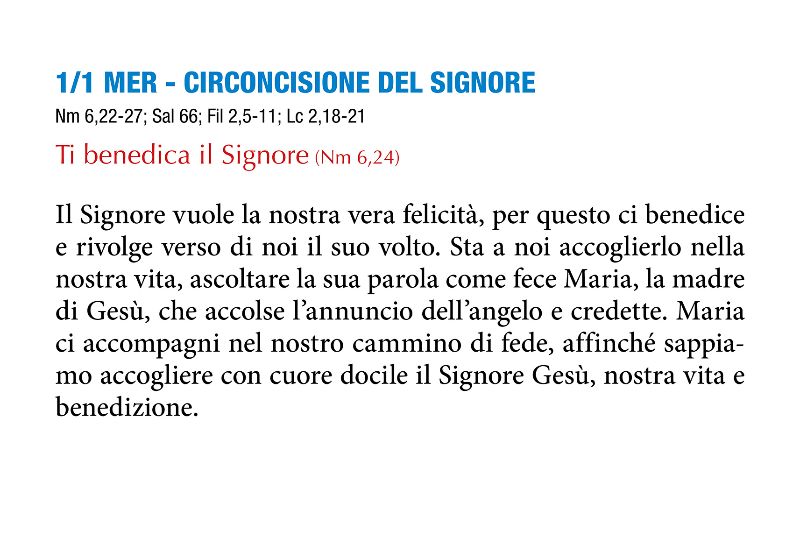 1/1 MER - CIRCONCISIONE DEL SIGNORE
Nm 6,22-27; Sal 66; Fil 2,5-11; Lc 2,18-21

Ti benedica il Signore (Nm 6,24)

Il Signore vuole la nostra vera felicità, per questo ci benedice e rivolge verso di noi il suo volto. Sta a noi accoglierlo nella nostra vita, ascoltare la sua parola come fece Maria, la madre di Gesù, che accolse l'annuncio dell'angelo e credette. Maria ci accompagni nel nostro cammino di fede, affinché sappiamo accogliere con cuore docile il Signore Gesù, nostra vita e benedizione.